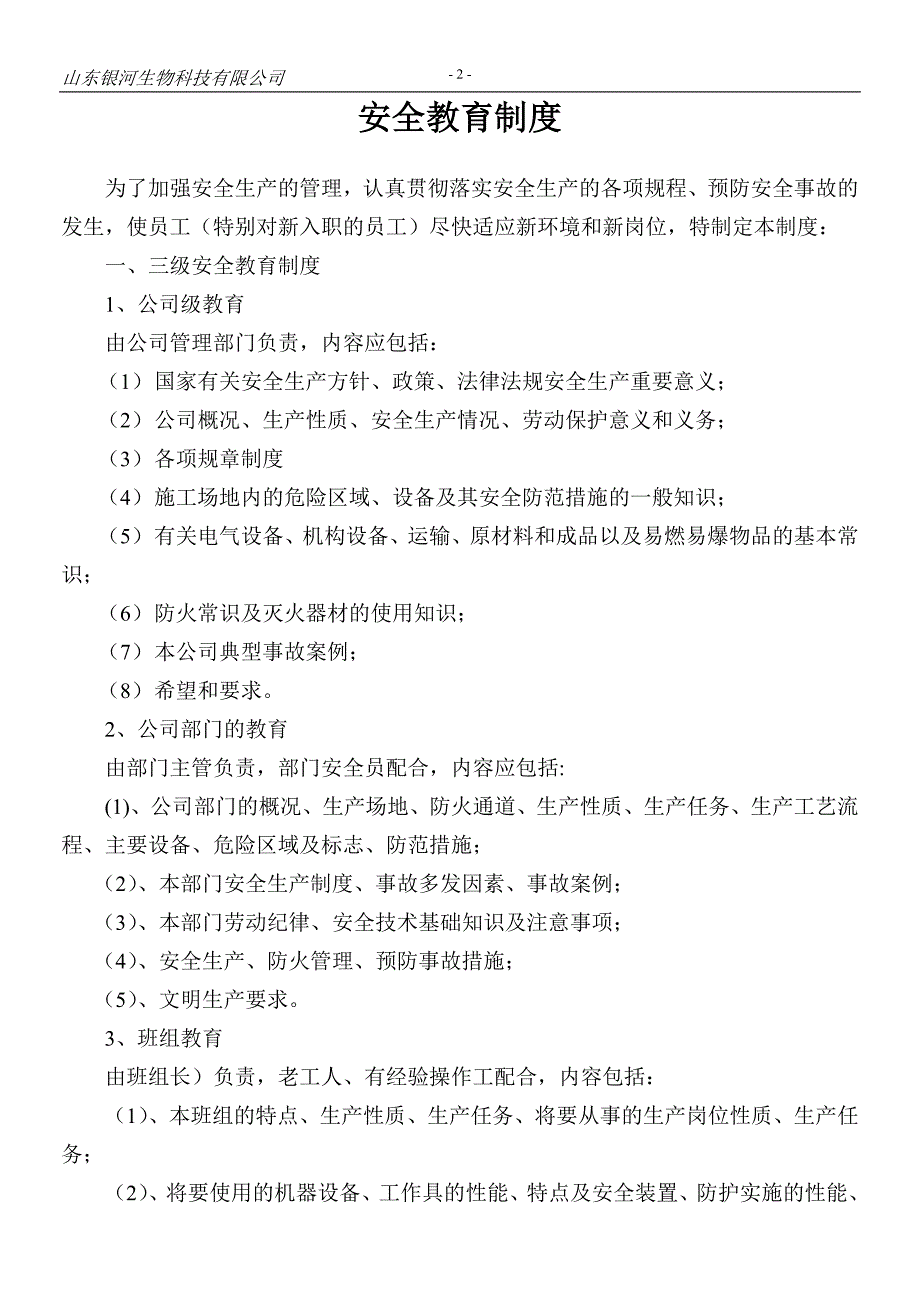 山东银河生物科技有限公司 - 2 -

安全教育制度

为了加强安全生产的管理，认真贯彻落实安全生产的各项规程、预防安全事故的发生，使员工（特别对新入职的员工）尽快适应新环境和新岗位，特制定本制度：

一、三级安全教育制度

1、公司级教育

由公司管理部门负责，内容应包括：

（1）国家有关安全生产方针、政策、法律法规安全生产重要意义；

（2）公司概况、生产性质、安全生产情况、劳动保护意义和义务；

（3）各项规章制度

（4）施工场地内的危险区域、设备及其安全防范措施的一般知识；

（5）有关电气设备、机构设备、运输、原材料和成品以及易燃易爆物品的基本常识；

（6）防火常识及灭火器材的使用知识；

（7）本公司典型事故案例；

（8）希望和要求。

2、公司部门的教育

由部门主管负责，部门安全员配合，内容应包括:

(1)、公司部门的概况、生产场地、防火通道、生产性质、生产任务、生产工艺流程、主要设备、危险区域及标志、防范措施；

（2）、本部门安全生产制度、事故多发因素、事故案例；

（3）、本部门劳动纪律、安全技术基础知识及注意事项；

（4）、安全生产、防火管理、预防事故措施；

（5）、文明生产要求。

3、班组教育

由班组长）负责，老工人、有经验操作工配合，内容包括：

（1）、本班组的特点、生产性质、生产任务、将要从事的生产岗位性质、生产任务；

（2）、将要使用的机器设备、工作具的性能、特点及安全装置、防护实施的性能、